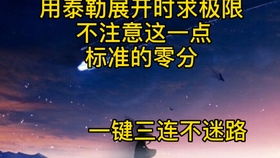 用泰勒展开时求极限
不注意这一点
标准的零分

一键三连不迷路